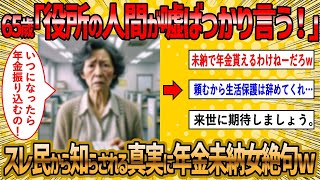 65歳「役所の人間が嘘ばっかり言う！」

いつになったら年金振り込むの！

未納で年金貰えるわけねーだろw

頼むから生活保護は辞めてくれ…

来世に期待しましょう。

スレ民から知らされる真実に年金未納女絶句w